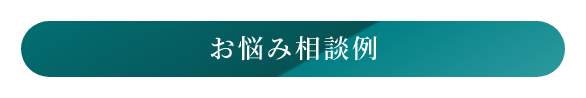 お悩み相談例